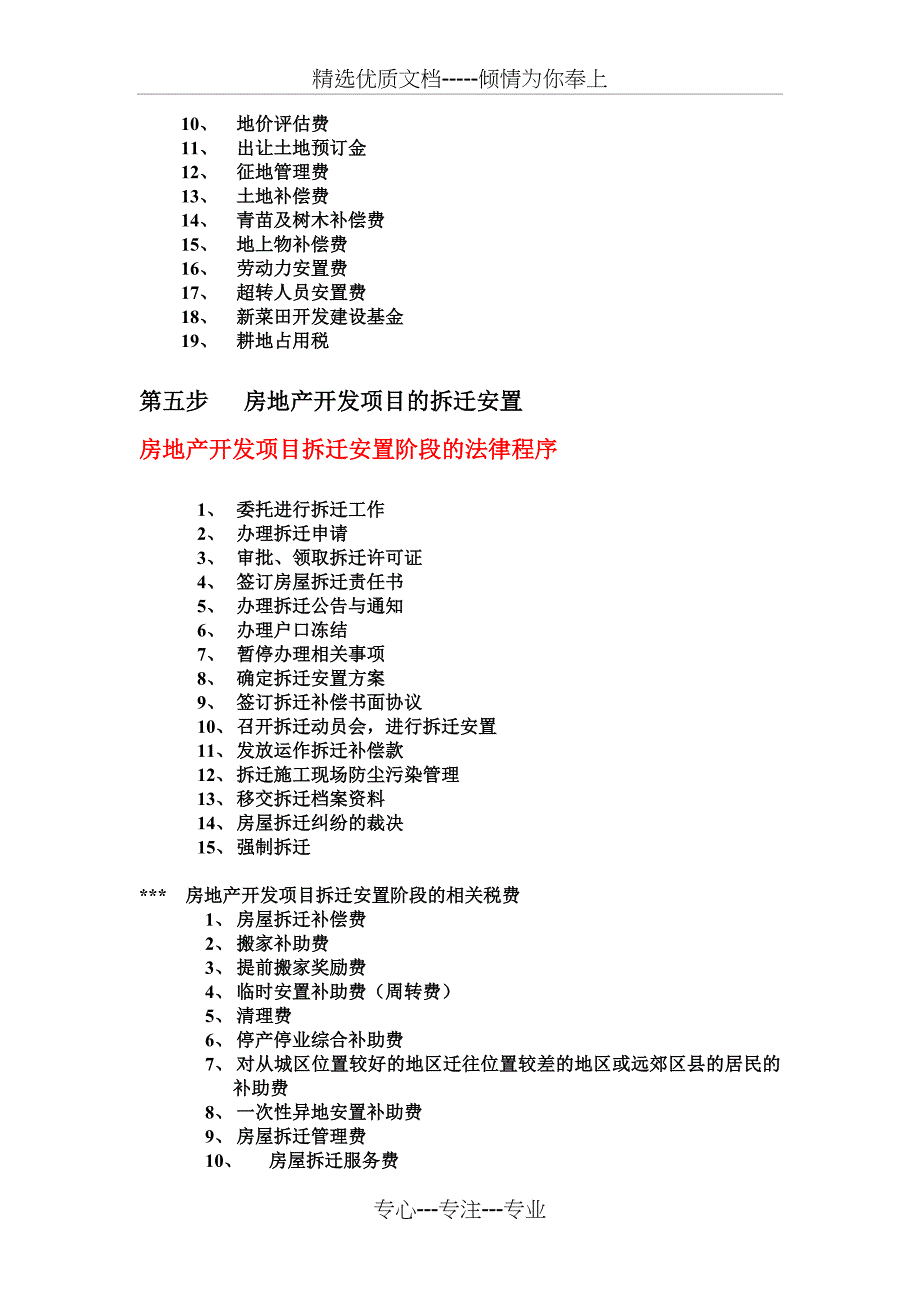 精选优质文档-----倾情为你奉上

10、 地价评估费
11、 出让土地预订金
12、 征地管理费
13、 土地补偿费
14、 青苗及树木补偿费
15、 地上物补偿费
16、 劳动力安置费
17、 超转人员安置费
18、 新菜田开发建设基金
19、 耕地占用税

第五步　房地产开发项目的拆迁安置

房地产开发项目拆迁安置阶段的法律程序

1、 委托进行拆迁工作
2、 办理拆迁申请
3、 审批、领取拆迁许可证
4、 签订房屋拆迁责任书
5、 办理拆迁公告与通知
6、 办理户口冻结
7、 暂停办理相关事项
8、 确定拆迁安置方案
9、 签订拆迁补偿书面协议
10、召开拆迁动员会，进行拆迁安置
11、发放运作拆迁补偿款
12、拆迁施工现场防尘污染管理
13、移交拆迁档案资料
14、房屋拆迁纠纷的裁决
15、强制拆迁

*** 房地产开发项目拆迁安置阶段的相关税费
1、房屋拆迁补偿费
2、搬家补助费
3、提前搬家奖励费
4、临时安置补助费（周转费）
5、清理费
6、停产停业综合补助费
7、对从城区位置较好的地区迁往位置较差的地区或远郊区县的居民的补助费
8、一次性异地安置补助费
9、房屋拆迁管理费
10、 房屋拆迁服务费

专心---专注---专业